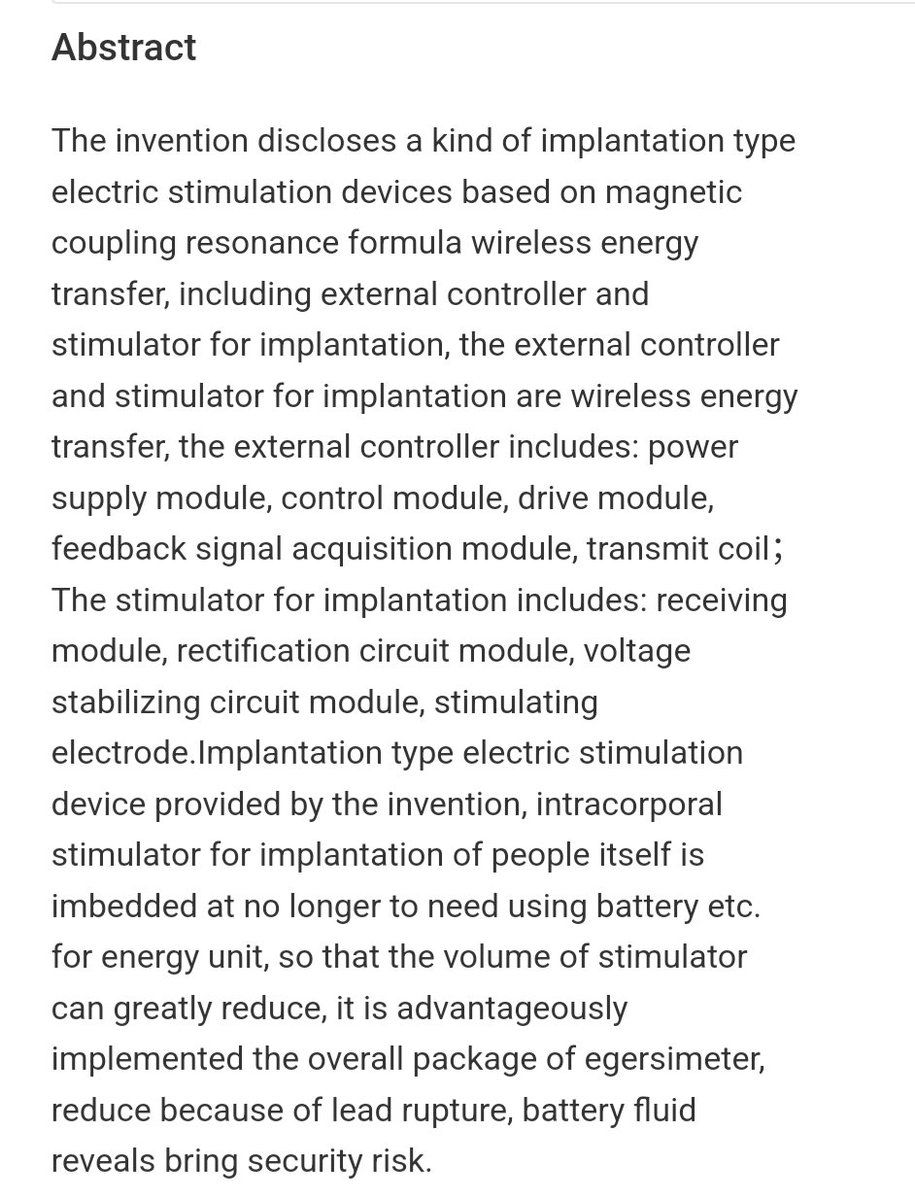 Abstract

The invention discloses a kind of implantation type electric stimulation devices based on magnetic coupling resonance formula wireless energy transfer, including external controller and stimulator for implantation, the external controller and stimulator for implantation are wireless energy transfer, the external controller includes: power supply module, control module, drive module, feedback signal acquisition module, transmit coil； The stimulator for implantation includes: receiving module, rectification circuit module, voltage stabilizing circuit module, stimulating electrode.Implantation type electric stimulation device provided by the invention, intracorporal stimulator for implantation of people itself is imbedded at no longer to need using battery etc. for energy unit, so that the volume of stimulator can greatly reduce, it is advantageously implemented the overall package of egersimeter, reduce because of lead rupture, battery fluid reveals bring security risk.